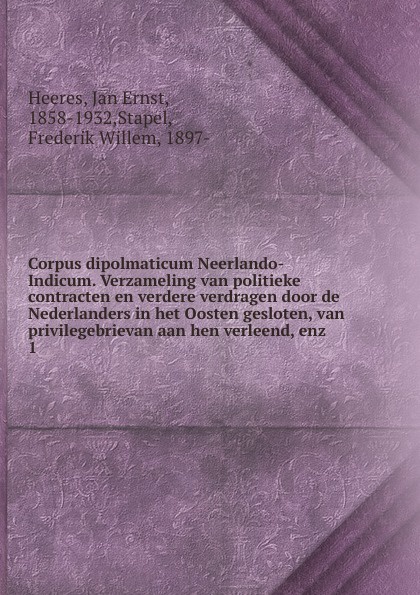 Heeres, Jan Ernst, 1858-1932,Stapel, Frederik Willem, 1897-

Corpus dipolmaticum Neerlando-Indicum. Verzameling van politieke contracten en verdere verdragen door de Nederlanders in het Oosten gesloten, van privilegebrievan aan hen verleend, enz 1